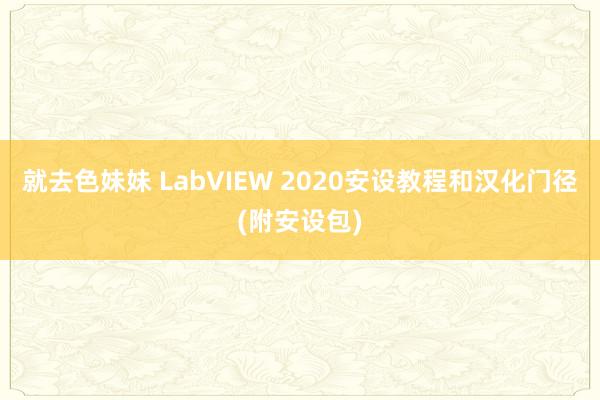 就去色妹妹 LabVIEW 2020安设教程和汉化门径(附安设包)